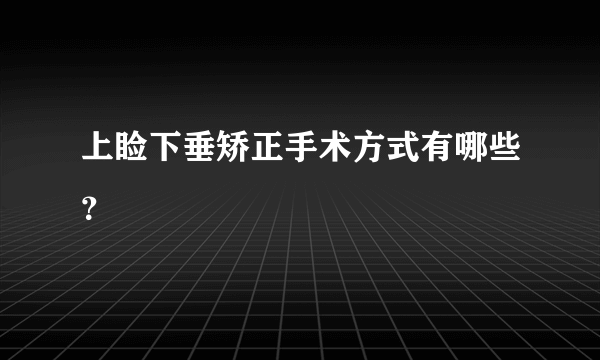 上睑下垂矫正手术方式有哪些?